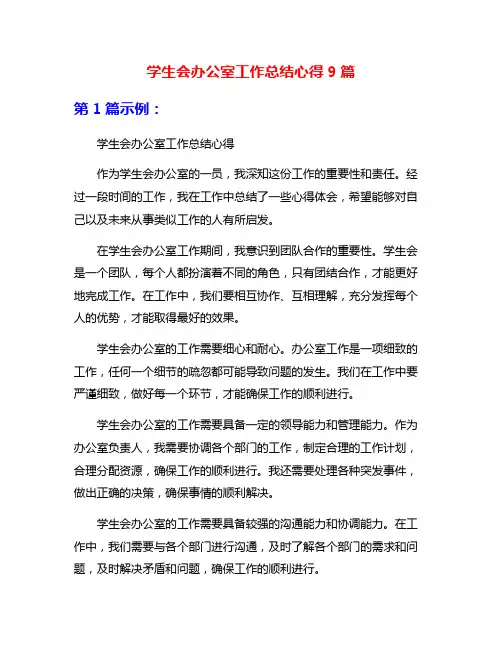 学生会办公室工作总结心得 9 篇

第 1 篇示例：

学生会办公室工作总结心得

作为学生会办公室的一员，我深知这份工作的重要性和责任。经过一段时间的工作，我在工作中总结了一些心得体会，希望能够对自己以及未来从事类似工作的人有所启发。

在学生会办公室工作期间，我意识到团队合作的重要性。学生会是一个团队，每个人都扮演着不同的角色，只有团结合作，才能更好地完成工作。在工作中，我们要相互协作、互相理解，充分发挥每个人的优势，才能取得最好的效果。

学生会办公室的工作需要细心和耐心。办公室工作是一项细致的工作，任何一个细节的疏忽都可能导致问题的发生。我们在工作中要严谨细致，做好每一个环节，才能确保工作的顺利进行。

学生会办公室的工作需要具备一定的领导能力和管理能力。作为办公室负责人，我需要协调各个部门的工作，制定合理的工作计划，合理分配资源，确保工作的顺利进行。我还需要处理各种突发事件，做出正确的决策，确保事情的顺利解决。

学生会办公室的工作需要具备较强的沟通能力和协调能力。在工作中，我们需要与各个部门进行沟通，及时了解各个部门的需求和问题，及时解决矛盾和问题，确保工作的顺利进行。